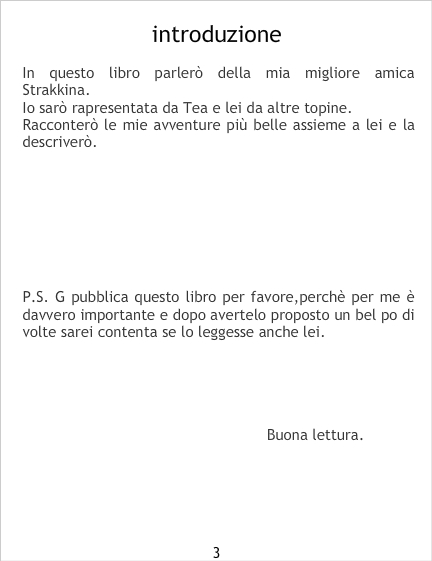 introduzione

In questo libro parlerò della mia migliore amica Strakkina.
Io sarò rapresentata da Tea e lei da altre topine.
Racconterò le mie avventure più belle assieme a lei e la descriverò.

P.S. G pubblica questo libro per favore,perchè per me è davvero importante e dopo avertelo proposto un bel po di volte sarei contenta se lo leggesse anche lei.

Buona lettura.

3